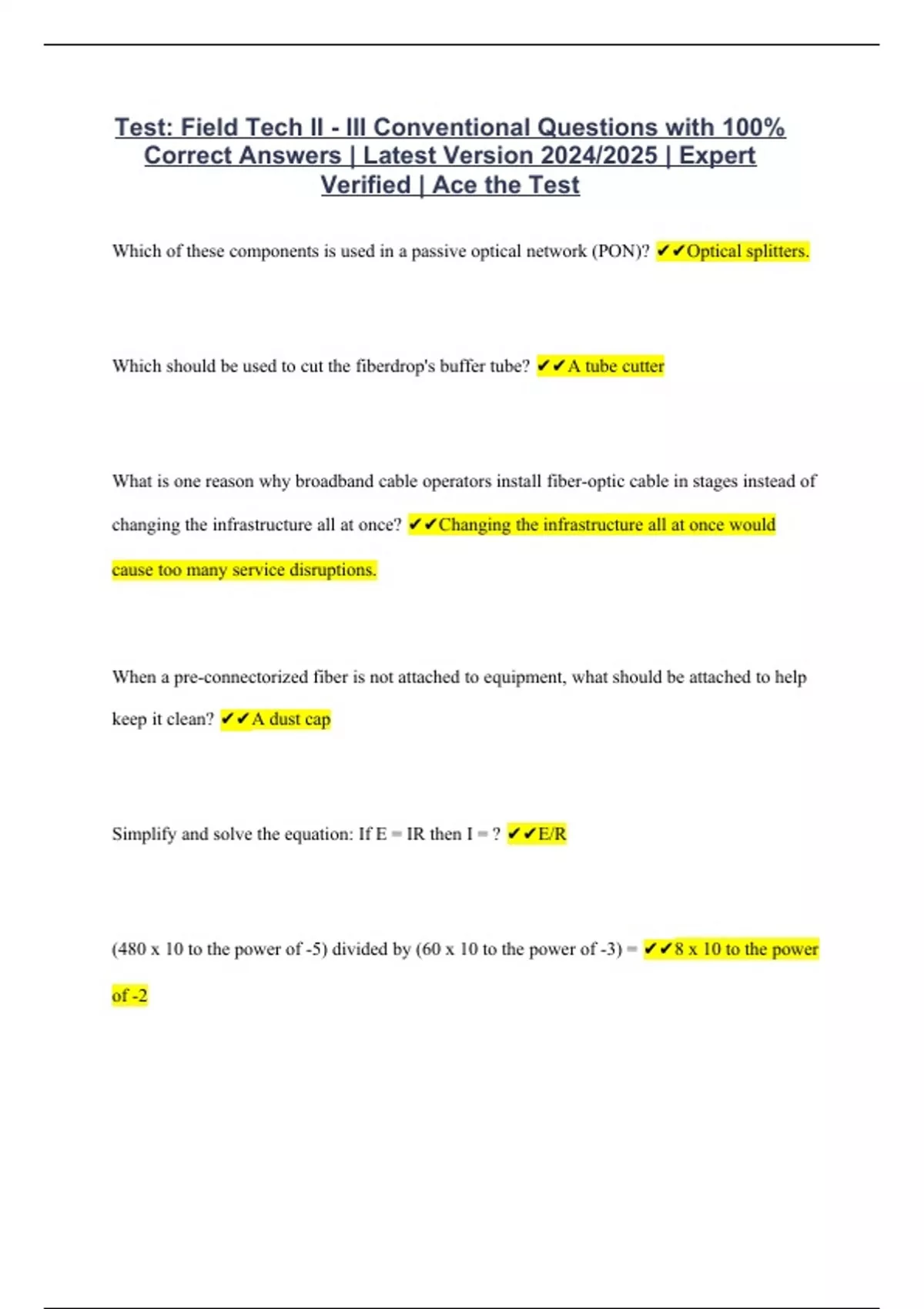 Test: Field Tech II - III Conventional Questions with 100% Correct Answers | Latest Version 2024/2025 | Expert Verified | Ace the Test

Which of these components is used in a passive optical network (PON)? ✔✔Optical splitters.

Which should be used to cut the fiberdrop's buffer tube? ✔✔A tube cutter

What is one reason why broadband cable operators install fiber-optic cable in stages instead of changing the infrastructure all at once? ✔✔Changing the infrastructure all at once would cause too many service disruptions.

When a pre-connectorized fiber is not attached to equipment, what should be attached to help keep it clean? ✔✔A dust cap

Simplify and solve the equation: If E = IR then I = ? ✔✔E/R

(480 x 10 to the power of -5) divided by (60 x 10 to the power of -3) = ✔✔8 x 10 to the power of -2